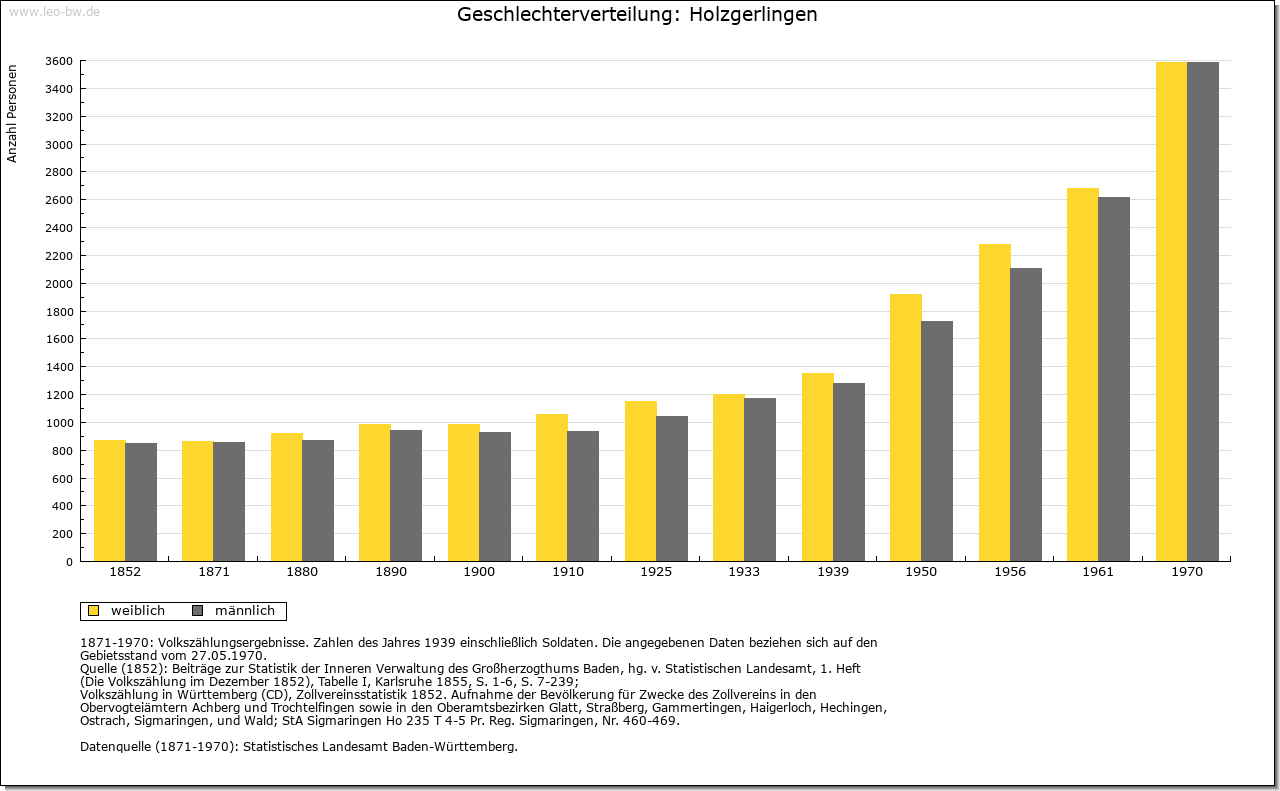 www.leo-bw.de

Geschlechterverteilung: Holzgerlingen

Anzahl Personen

3600
3400
3200
3000
2800
2600
2400
2200
2000
1800
1600
1400
1200
1000
800
600
400
200
0

1852 1871 1880 1890 1900 1910 1925 1933 1939 1950 1956 1961 1970

weiblich männlich

1871-1970: Volkszählungsergebnisse. Zahlen des Jahres 1939 einschließlich Soldaten. Die angegebenen Daten beziehen sich auf den Gebietsstand vom 27.05.1970.
Quelle (1852): Beiträge zur Statistik der Inneren Verwaltung des Großherzogthums Baden, hg. v. Statistischen Landesamt, 1. Heft (Die Volkszählung im Dezember 1852), Tabelle I, Karlsruhe 1855, S. 1-6, S. 7-239;
Volkszählung in Württemberg (CD), Zollvereinsstatistik 1852. Aufnahme der Bevölkerung für Zwecke des Zollvereins in den Obervogteiämtern Achberg und Trochtelfingen sowie in den Oberamtsbezirken Glatt, Straßberg, Gammertingen, Haigerloch, Hechingen, Ostrach, Sigmaringen, und Wald; StA Sigmaringen Ho 235 T 4-5 Pr. Reg. Sigmaringen, Nr. 460-469.

Datenquelle (1871-1970): Statistisches Landesamt Baden-Württemberg.